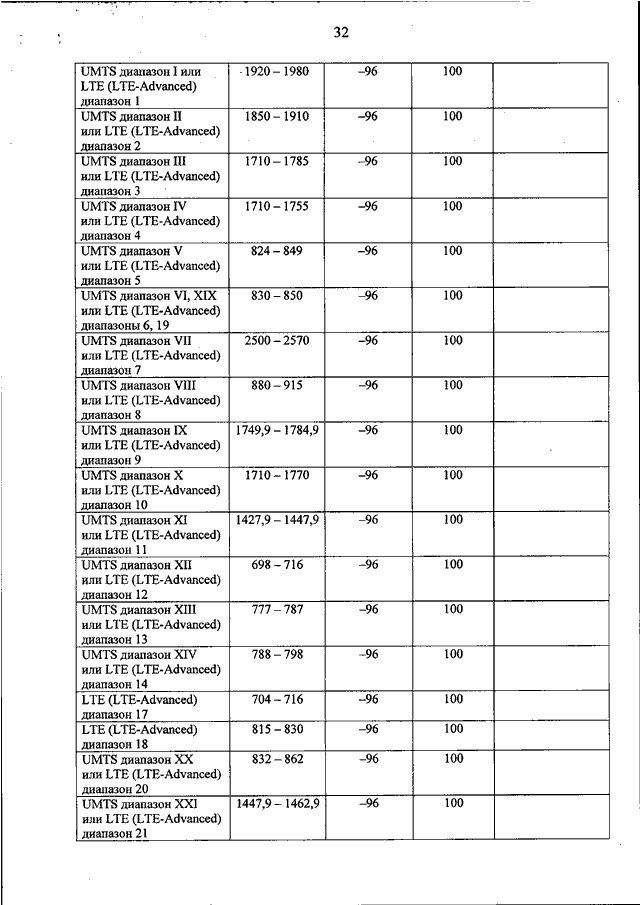 32

| | | | | |
|---|---|---|---|---|
| UMTS диапазон I или LTE (LTE-Advanced) диапазон 1 | 1920 – 1980 | –96 | 100 | |
| UMTS диапазон II или LTE (LTE-Advanced) диапазон 2 | 1850 – 1910 | –96 | 100 | |
| UMTS диапазон III или LTE (LTE-Advanced) диапазон 3 | 1710 – 1785 | –96 | 100 | |
| UMTS диапазон IV или LTE (LTE-Advanced) диапазон 4 | 1710 – 1755 | –96 | 100 | |
| UMTS диапазон V или LTE (LTE-Advanced) диапазон 5 | 824 – 849 | –96 | 100 | |
| UMTS диапазон VI, XIX или LTE (LTE-Advanced) диапазоны 6, 19 | 830 – 850 | –96 | 100 | |
| UMTS диапазон VII или LTE (LTE-Advanced) диапазон 7 | 2500 – 2570 | –96 | 100 | |
| UMTS диапазон VIII или LTE (LTE-Advanced) диапазон 8 | 880 – 915 | –96 | 100 | |
| UMTS диапазон IX или LTE (LTE-Advanced) диапазон 9 | 1749,9 – 1784,9 | –96 | 100 | |
| UMTS диапазон X или LTE (LTE-Advanced) диапазон 10 | 1710 – 1770 | –96 | 100 | |
| UMTS диапазон XI или LTE (LTE-Advanced) диапазон 11 | 1427,9 – 1447,9 | –96 | 100 | |
| UMTS диапазон XII или LTE (LTE-Advanced) диапазон 12 | 698 – 716 | –96 | 100 | |
| UMTS диапазон XIII или LTE (LTE-Advanced) диапазон 13 | 777 – 787 | –96 | 100 | |
| UMTS диапазон XIV или LTE (LTE-Advanced) диапазон 14 | 788 – 798 | –96 | 100 | |
| LTE (LTE-Advanced) диапазон 17 | 704 – 716 | –96 | 100 | |
| LTE (LTE-Advanced) диапазон 18 | 815 – 830 | –96 | 100 | |
| UMTS диапазон XX или LTE (LTE-Advanced) диапазон 20 | 832 – 862 | –96 | 100 | |
| UMTS диапазон XXI или LTE (LTE-Advanced) диапазон 21 | 1447,9 – 1462,9 | –96 | 100 | |